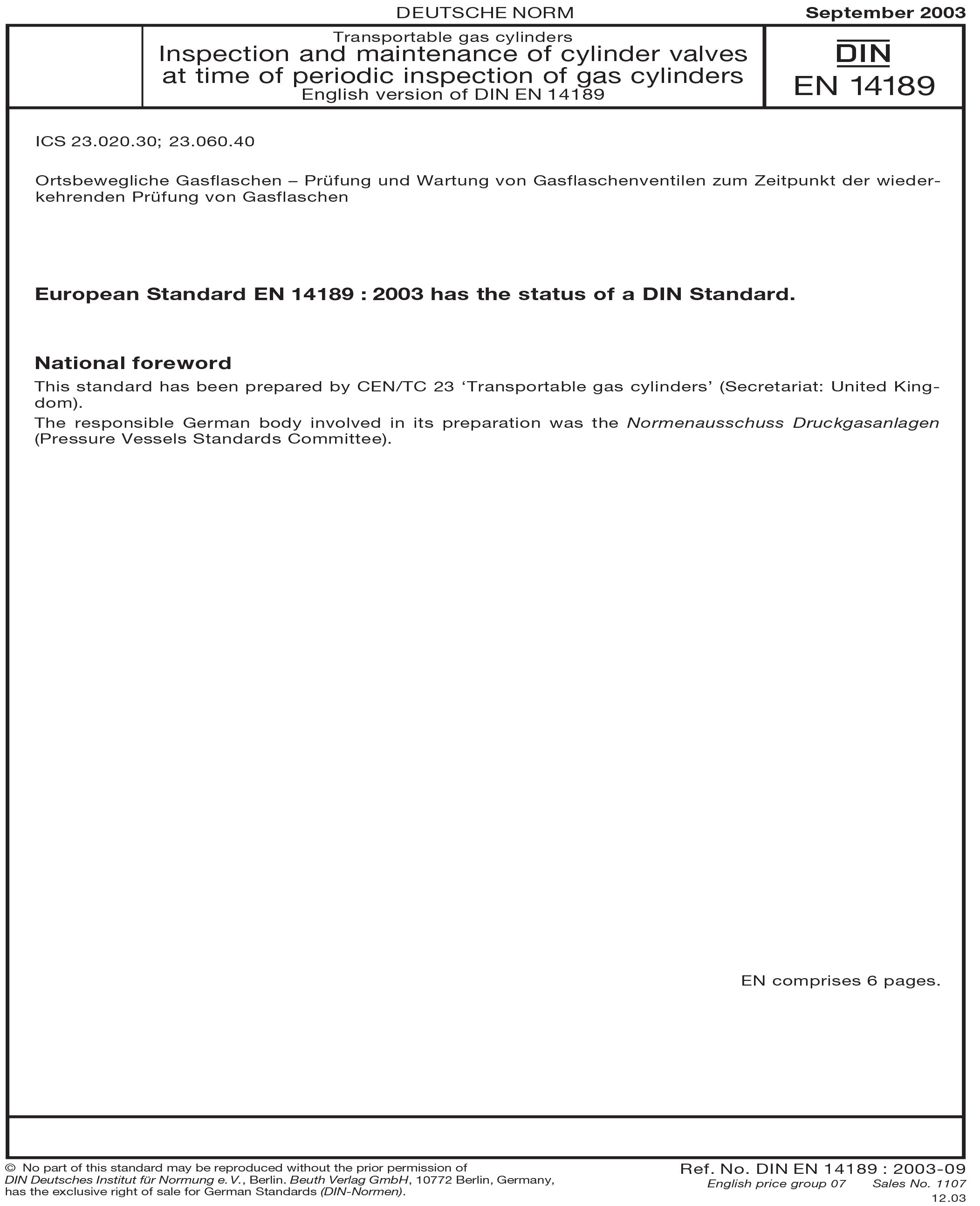 DEUTSCHE NORM

September 2003

Transportable gas cylinders
Inspection and maintenance of cylinder valves at time of periodic inspection of gas cylinders
English version of DIN EN 14189

DIN
EN 14189

ICS 23.020.30; 23.060.40

Ortsbewegliche Gasflaschen – Prüfung und Wartung von Gasflaschenventilen zum Zeitpunkt der wiederkehrenden Prüfung von Gasflaschen

European Standard EN 14189 : 2003 has the status of a DIN Standard.

National foreword

This standard has been prepared by CEN/TC 23 'Transportable gas cylinders' (Secretariat: United Kingdom).

The responsible German body involved in its preparation was the Normenausschuss Druckgasanlagen (Pressure Vessels Standards Committee).

EN comprises 6 pages.

© No part of this standard may be reproduced without the prior permission of DIN Deutsches Institut für Normung e. V., Berlin. Beuth Verlag GmbH, 10772 Berlin, Germany, has the exclusive right of sale for German Standards (DIN-Normen).

Ref. No. DIN EN 14189 : 2003-09
English price group 07 Sales No. 1107
12.03